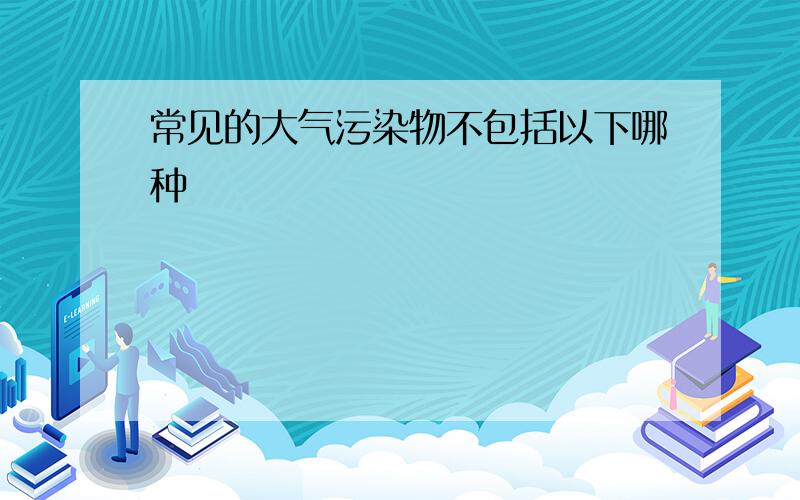 常见的大气污染物不包括以下哪种

E-LEARNING